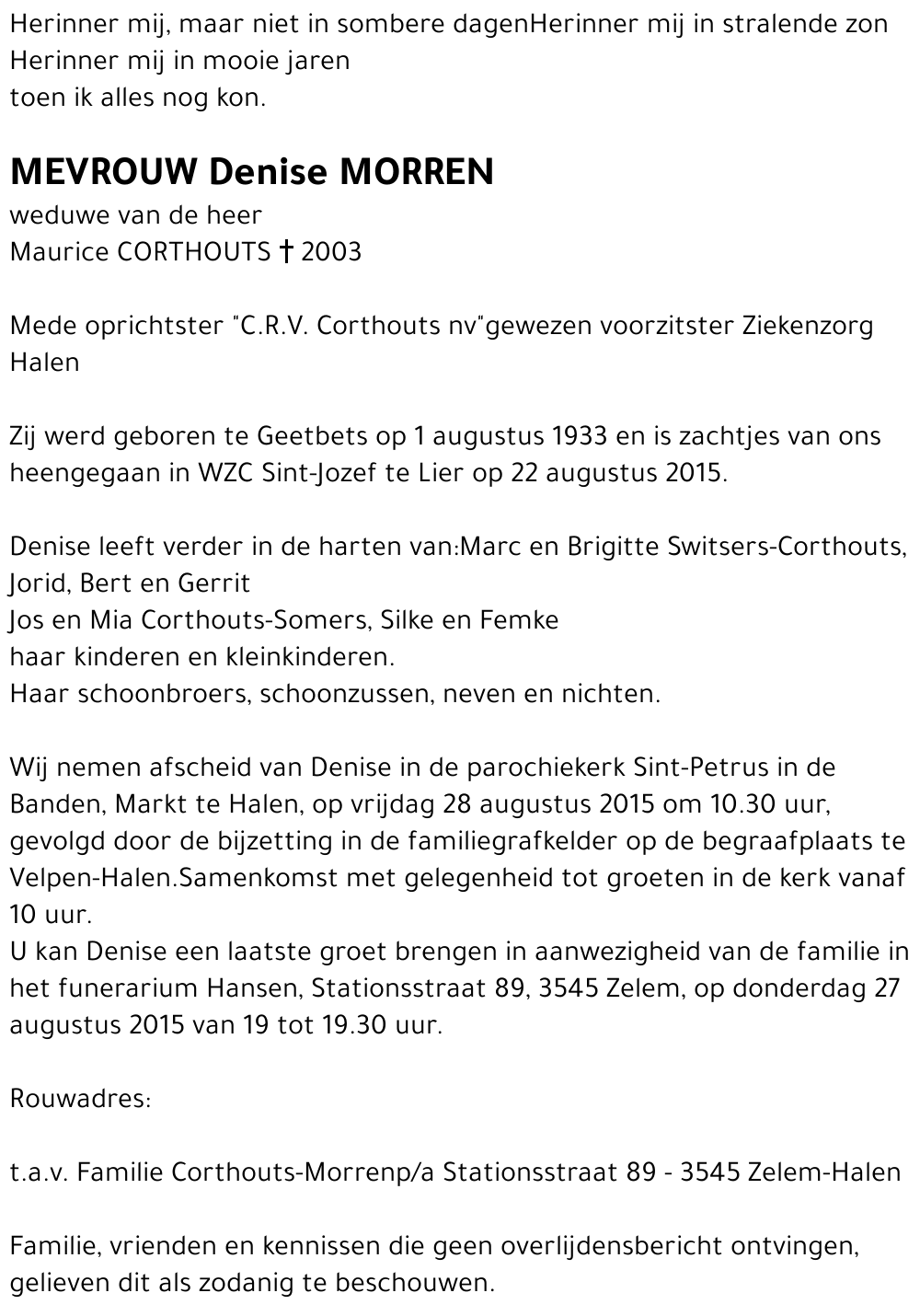 Herinner mij, maar niet in sombere dagenHerinner mij in stralende zon
Herinner mij in mooie jaren
toen ik alles nog kon.

MEVROUW Denise MORREN
weduwe van de heer
Maurice CORTHOUTS † 2003

Mede oprichtster "C.R.V. Corthouts nv"gewezen voorzitster Ziekenzorg Halen

Zij werd geboren te Geetbets op 1 augustus 1933 en is zachtjes van ons heengegaan in WZC Sint-Jozef te Lier op 22 augustus 2015.

Denise leeft verder in de harten van:Marc en Brigitte Switsers-Corthouts, Jorid, Bert en Gerrit
Jos en Mia Corthouts-Somers, Silke en Femke
haar kinderen en kleinkinderen.
Haar schoonbroers, schoonzussen, neven en nichten.

Wij nemen afscheid van Denise in de parochiekerk Sint-Petrus in de Banden, Markt te Halen, op vrijdag 28 augustus 2015 om 10.30 uur, gevolgd door de bijzetting in de familiegrafkelder op de begraafplaats te Velpen-Halen.Samenkomst met gelegenheid tot groeten in de kerk vanaf 10 uur.
U kan Denise een laatste groet brengen in aanwezigheid van de familie in het funerarium Hansen, Stationsstraat 89, 3545 Zelem, op donderdag 27 augustus 2015 van 19 tot 19.30 uur.

Rouwadres:

t.a.v. Familie Corthouts-Morrenp/a Stationsstraat 89 - 3545 Zelem-Halen

Familie, vrienden en kennissen die geen overlijdensbericht ontvingen, gelieven dit als zodanig te beschouwen.